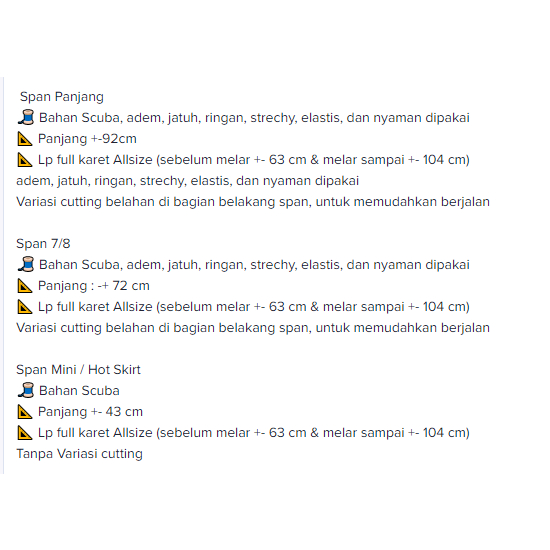 Span Panjang
🧵 Bahan Scuba, adem, jatuh, ringan, strechy, elastis, dan nyaman dipakai
📐 Panjang +-92cm
📐 Lp full karet Allsize (sebelum melar +- 63 cm & melar sampai +- 104 cm)
adem, jatuh, ringan, strechy, elastis, dan nyaman dipakai
Variasi cutting belahan di bagian belakang span, untuk memudahkan berjalan

Span 7/8
🧵 Bahan Scuba, adem, jatuh, ringan, strechy, elastis, dan nyaman dipakai
📐 Panjang : -+ 72 cm
📐 Lp full karet Allsize (sebelum melar +- 63 cm & melar sampai +- 104 cm)
Variasi cutting belahan di bagian belakang span, untuk memudahkan berjalan

Span Mini / Hot Skirt
🧵 Bahan Scuba
📐 Panjang +- 43 cm
📐 Lp full karet Allsize (sebelum melar +- 63 cm & melar sampai +- 104 cm)
Tanpa Variasi cutting